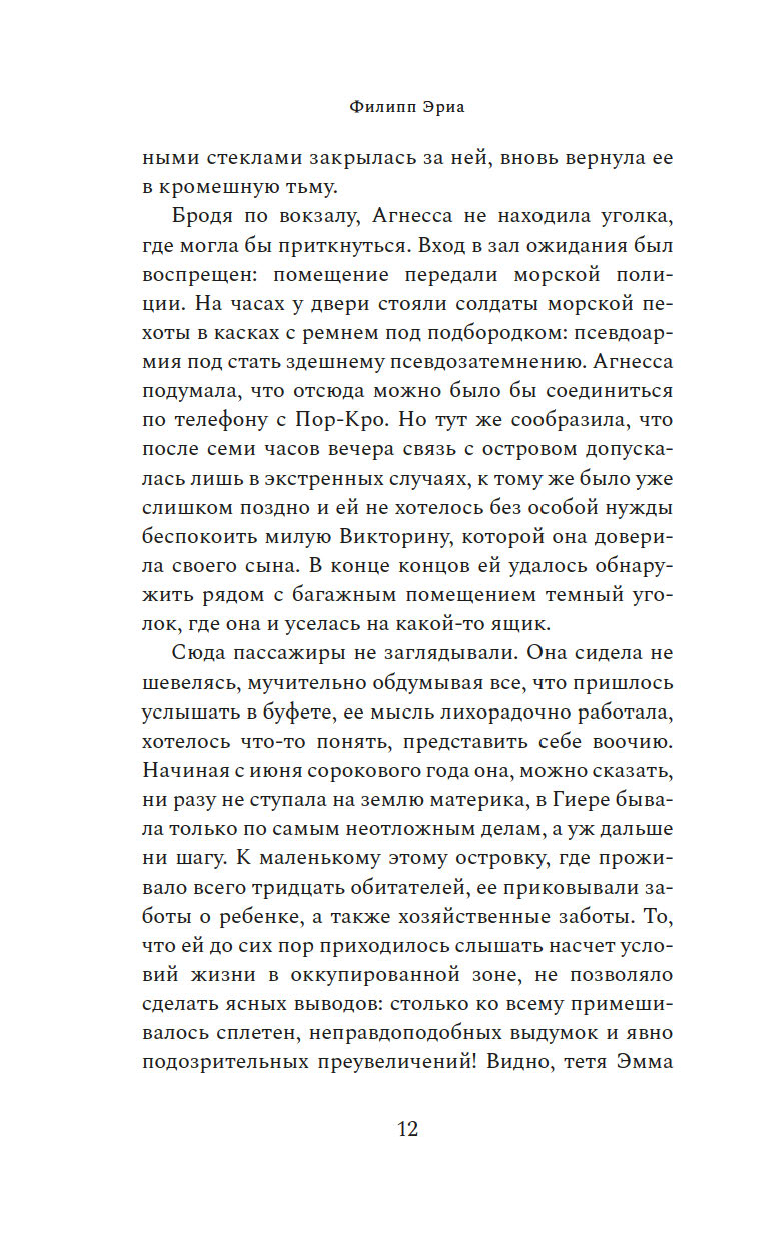 Филипп Эриа

ными стеклами закрылась за ней, вновь вернула ее в кромешную тьму.

Бродя по вокзалу, Агнесса не находила уголка, где могла бы приткнуться. Вход в зал ожидания был воспрещен: помещение передали морской полиции. На часах у двери стояли солдаты морской пехоты в касках с ремнем под подбородком: псевдоармия под стать здешнему псевдозатемнению. Агнесса подумала, что отсюда можно было бы соединиться по телефону с Пор-Кро. Но тут же сообразила, что после семи часов вечера связь с островом допускалась лишь в экстренных случаях, к тому же было уже слишком поздно и ей не хотелось без особой нужды беспокоить милую Викторину, которой она доверила своего сына. В конце концов ей удалось обнаружить рядом с багажным помещением темный уголок, где она и уселась на какой-то ящик.

Сюда пассажиры не заглядывали. Она сидела не шевелясь, мучительно обдумывая все, что пришлось услышать в буфете, ее мысль лихорадочно работала, хотелось что-то понять, представить себе воочию. Начиная с июня сорокового года она, можно сказать, ни разу не ступала на землю материка, в Гиере бывала только по самым неотложным делам, а уж дальше ни шагу. К маленькому этому островку, где проживало всего тридцать обитателей, ее приковывали заботы о ребенке, а также хозяйственные заботы. То, что ей до сих пор приходилось слышать насчет условий жизни в оккупированной зоне, не позволяло сделать ясных выводов: столько ко всему примешивалось сплетен, неправдоподобных выдумок и явно подозрительных преувеличений! Видно, тетя Эмма

12